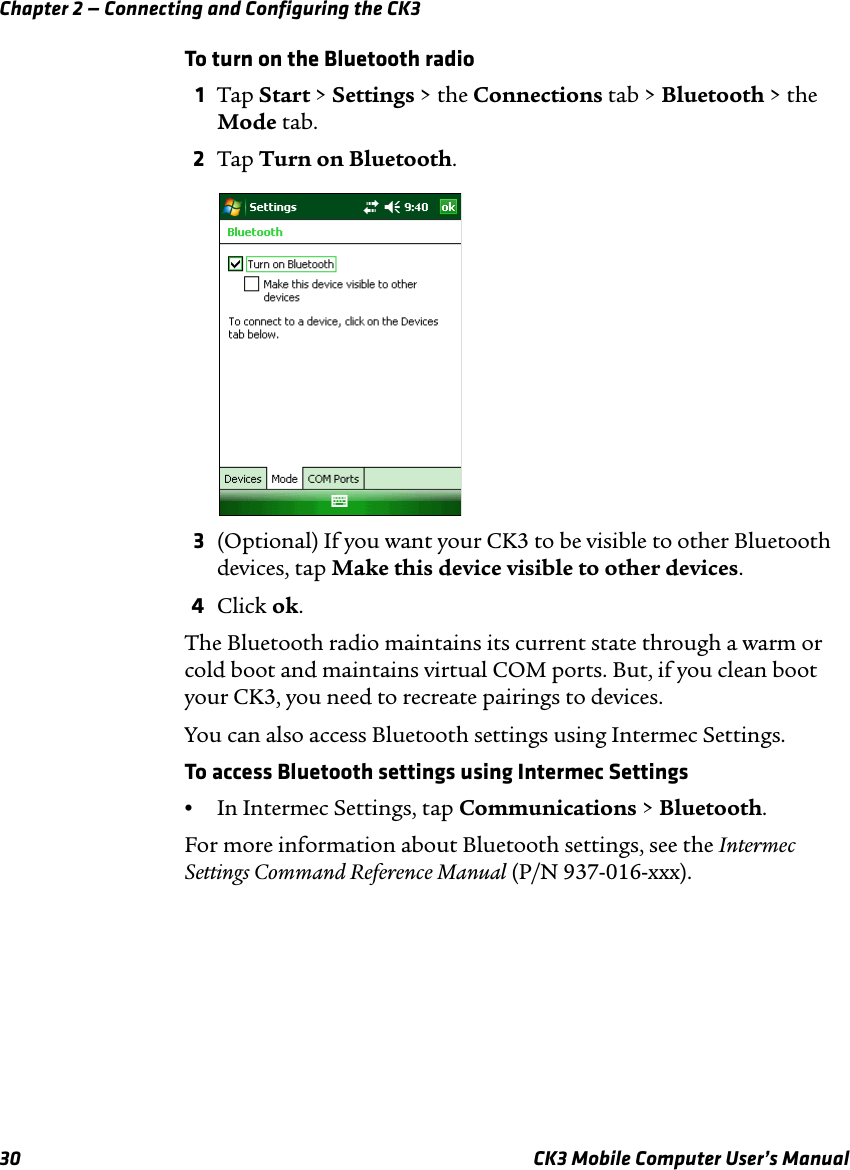 Chapter 2 — Connecting and Configuring the CK3

To turn on the Bluetooth radio

1 Tap Start > Settings > the Connections tab > Bluetooth > the Mode tab.

2 Tap Turn on Bluetooth.

Settings 9:40 ok

Bluetooth

Turn on Bluetooth

Make this device visible to other devices

To connect to a device, click on the Devices tab below.

Devices Mode COM Ports

3 (Optional) If you want your CK3 to be visible to other Bluetooth devices, tap Make this device visible to other devices.

4 Click ok.

The Bluetooth radio maintains its current state through a warm or cold boot and maintains virtual COM ports. But, if you clean boot your CK3, you need to recreate pairings to devices.

You can also access Bluetooth settings using Intermec Settings.

To access Bluetooth settings using Intermec Settings

• In Intermec Settings, tap Communications > Bluetooth.

For more information about Bluetooth settings, see the Intermec Settings Command Reference Manual (P/N 937-016-xxx).

30 CK3 Mobile Computer User's Manual